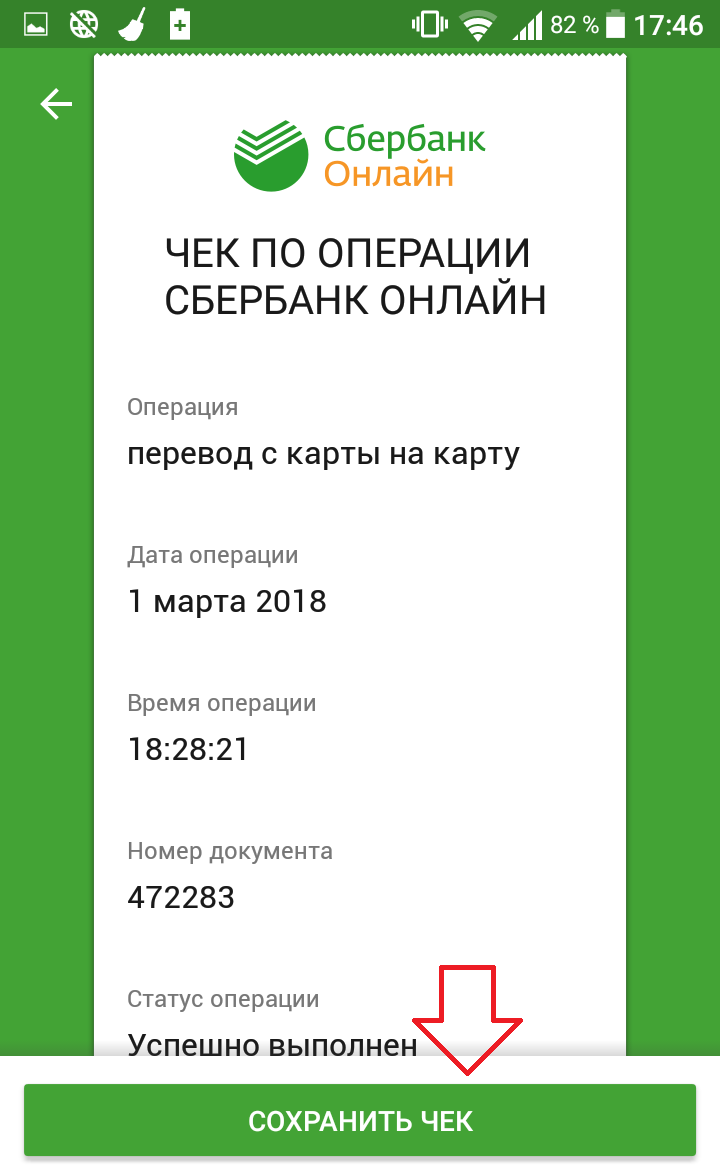 82 % 17:46

Сбербанк
Онлайн

ЧЕК ПО ОПЕРАЦИИ
СБЕРБАНК ОНЛАЙН

Операция
перевод с карты на карту

Дата операции
1 марта 2018

Время операции
18:28:21

Номер документа
472283

Статус операции
Успешно выполнен

СОХРАНИТЬ ЧЕК